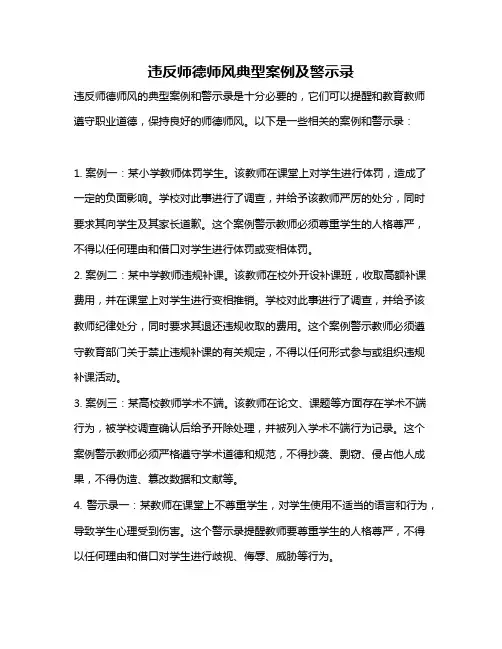 违反师德师风典型案例及警示录

违反师德师风的典型案例和警示录是十分必要的，它们可以提醒和教育教师遵守职业道德，保持良好的师德师风。以下是一些相关的案例和警示录：

1. 案例一：某小学教师体罚学生。该教师在课堂上对学生进行体罚，造成了一定的负面影响。学校对此事进行了调查，并给予该教师严厉的处分，同时要求其向学生及其家长道歉。这个案例警示教师必须尊重学生的人格尊严，不得以任何理由和借口对学生进行体罚或变相体罚。

2. 案例二：某中学教师违规补课。该教师在校外开设补课班，收取高额补课费用，并在课堂上对学生进行变相推销。学校对此事进行了调查，并给予该教师纪律处分，同时要求其退还违规收取的费用。这个案例警示教师必须遵守教育部门关于禁止违规补课的有关规定，不得以任何形式参与或组织违规补课活动。

3. 案例三：某高校教师学术不端。该教师在论文、课题等方面存在学术不端行为，被学校调查确认后给予开除处理，并被列入学术不端行为记录。这个案例警示教师必须严格遵守学术道德和规范，不得抄袭、剽窃、侵占他人成果，不得伪造、篡改数据和文献等。

4. 警示录一：某教师在课堂上不尊重学生，对学生使用不适当的语言和行为，导致学生心理受到伤害。这个警示录提醒教师要尊重学生的人格尊严，不得以任何理由和借口对学生进行歧视、侮辱、威胁等行为。